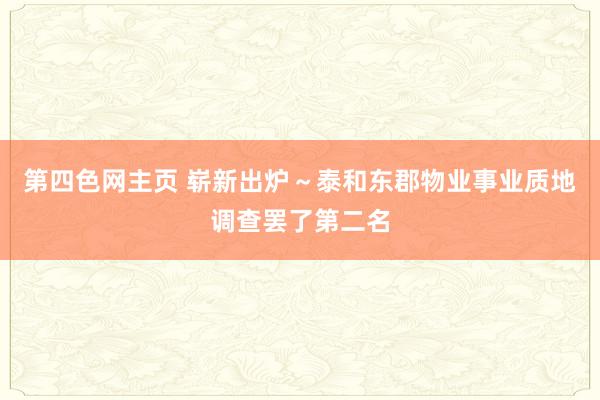 第四色网主页 崭新出炉～泰和东郡物业事业质地调查罢了第二名